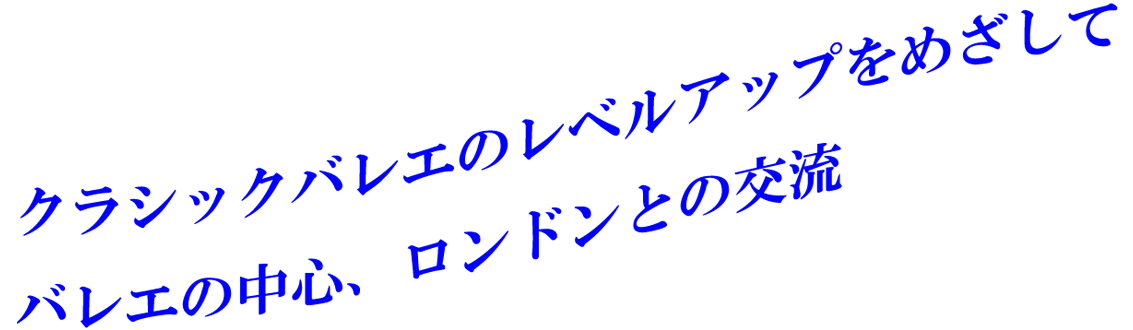 クラシックバレエのレベルアップをめざして

バレエの中心、ロンドンとの交流